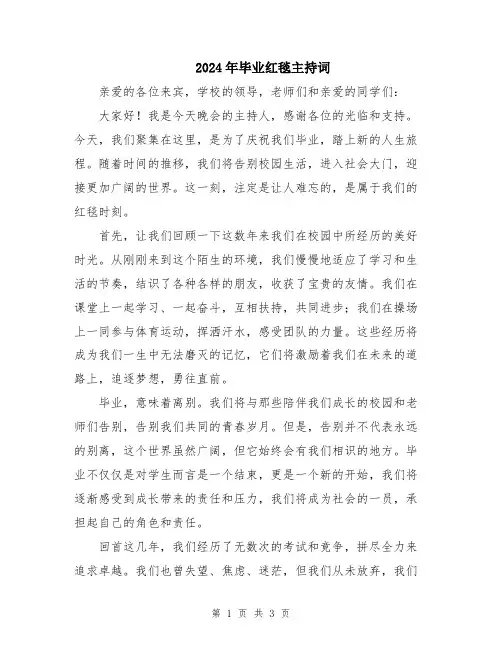 2024年毕业红毯主持词

亲爱的各位来宾，学校的领导，老师们和亲爱的同学们：

大家好！我是今天晚会的主持人，感谢各位的光临和支持。今天，我们聚集在这里，是为了庆祝我们毕业，踏上新的人生旅程。随着时间的推移，我们将告别校园生活，进入社会大门，迎接更加广阔的世界。这一刻，注定是让人难忘的，是属于我们的红毯时刻。

首先，让我们回顾一下这数年来我们在校园中所经历的美好时光。从刚刚来到这个陌生的环境，我们慢慢地适应了学习和生活的节奏，结识了各种各样的朋友，收获了宝贵的友情。我们在课堂上一起学习、一起奋斗，互相扶持，共同进步；我们在操场上一同参与体育运动，挥洒汗水，感受团队的力量。这些经历将成为我们一生中无法磨灭的记忆，它们将激励着我们在未来的道路上，追逐梦想，勇往直前。

毕业，意味着离别。我们将与那些陪伴我们成长的校园和老师们告别，告别我们共同的青春岁月。但是，告别并不代表永远的别离，这个世界虽然广阔，但它始终会有我们相识的地方。毕业不仅仅是对学生而言是一个结束，更是一个新的开始，我们将逐渐感受到成长带来的责任和压力，我们将成为社会的一员，承担起自己的角色和责任。

回首这几年，我们经历了无数次的考试和竞争，拼尽全力来追求卓越。我们也曾失望、焦虑、迷茫，但我们从未放弃，我们

第 1 页 共 3 页